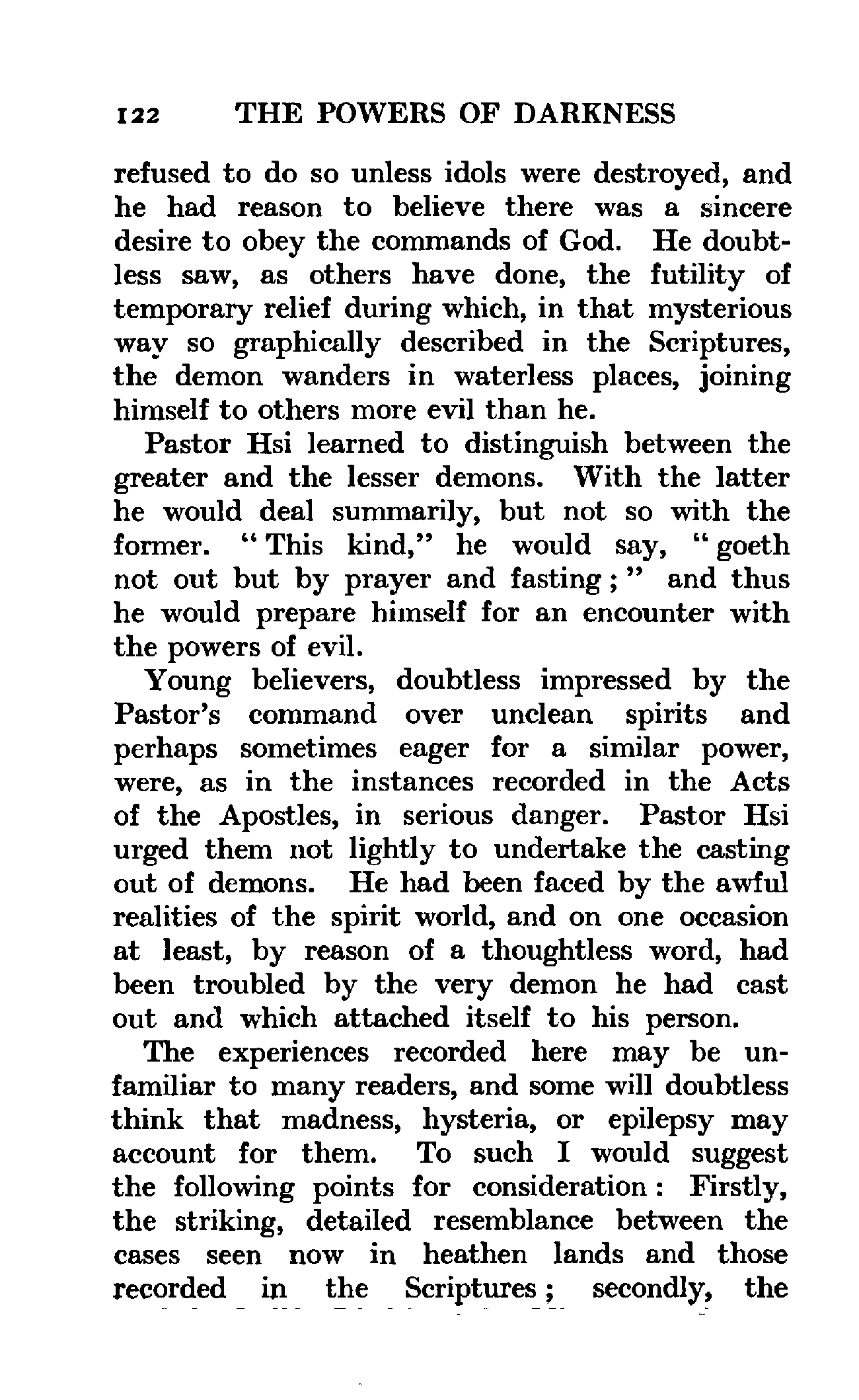 122 THE POWERS OF DARKNESS

refused to do so unless idols were destroyed, and he had reason to believe there was a sincere desire to obey the commands of God. He doubtless saw, as others have done, the futility of temporary relief during which, in that mysterious way so graphically described in the Scriptures, the demon wanders in waterless places, joining himself to others more evil than he.

Pastor Hsi learned to distinguish between the greater and the lesser demons. With the latter he would deal summarily, but not so with the former. "This kind," he would say, "goeth not out but by prayer and fasting;" and thus he would prepare himself for an encounter with the powers of evil.

Young believers, doubtless impressed by the Pastor's command over unclean spirits and perhaps sometimes eager for a similar power, were, as in the instances recorded in the Acts of the Apostles, in serious danger. Pastor Hsi urged them not lightly to undertake the casting out of demons. He had been faced by the awful realities of the spirit world, and on one occasion at least, by reason of a thoughtless word, had been troubled by the very demon he had cast out and which attached itself to his person.

The experiences recorded here may be unfamiliar to many readers, and some will doubtless think that madness, hysteria, or epilepsy may account for them. To such I would suggest the following points for consideration: Firstly, the striking, detailed resemblance between the cases seen now in heathen lands and those recorded in the Scriptures; secondly, the